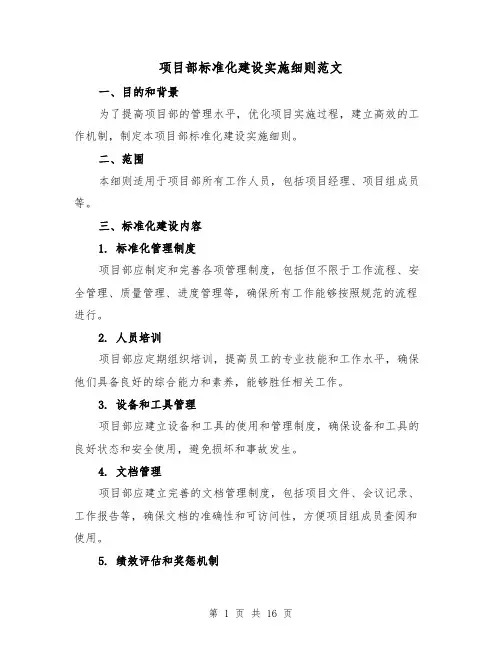 项目部标准化建设实施细则范文

一、目的和背景

为了提高项目部的管理水平，优化项目实施过程，建立高效的工作机制，制定本项目部标准化建设实施细则。

二、范围

本细则适用于项目部所有工作人员，包括项目经理、项目组成员等。

三、标准化建设内容

1. 标准化管理制度

项目部应制定和完善各项管理制度，包括但不限于工作流程、安全管理、质量管理、进度管理等，确保所有工作能够按照规范的流程进行。

2. 人员培训

项目部应定期组织培训，提高员工的专业技能和工作水平，确保他们具备良好的综合能力和素养，能够胜任相关工作。

3. 设备和工具管理

项目部应建立设备和工具的使用和管理制度，确保设备和工具的良好状态和安全使用，避免损坏和事故发生。

4. 文档管理

项目部应建立完善的文档管理制度，包括项目文件、会议记录、工作报告等，确保文档的准确性和可访问性，方便项目组成员查阅和使用。

5. 绩效评估和奖惩机制

第 1 页 共 16 页